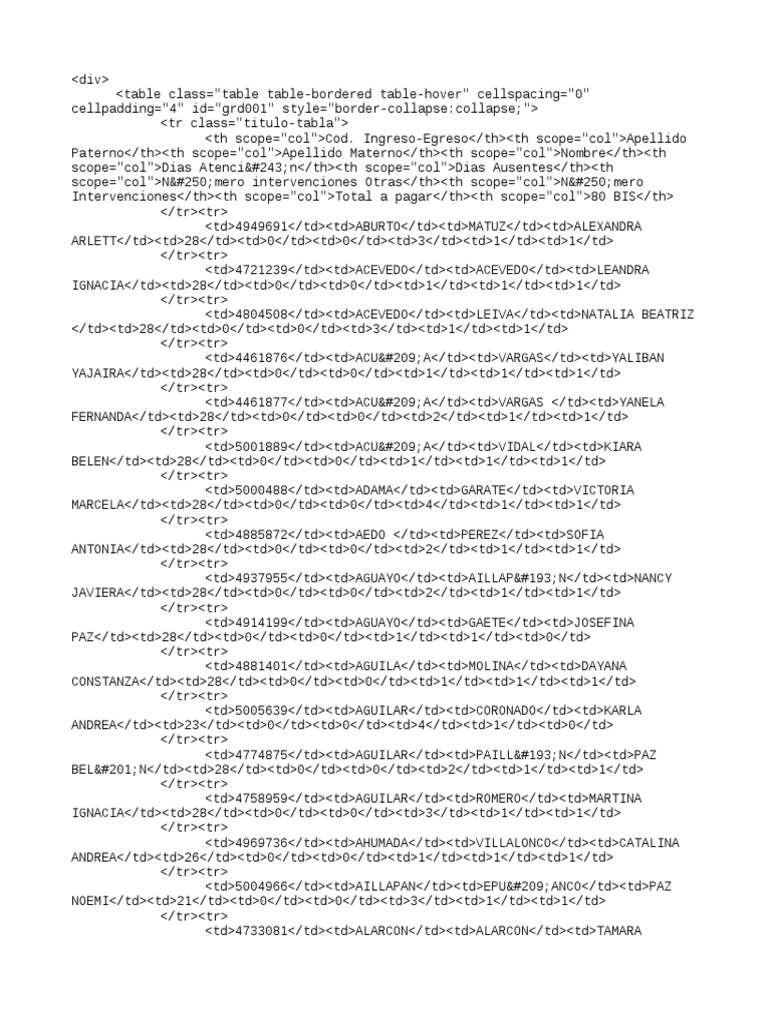 <div>
<table class="table table-bordered table-hover" cellspacing="0" cellpadding="4" id="grd001" style="border-collapse:collapse;">
<tr class="titulo-tabla">
<th scope="col">Cod. Ingreso-Egreso</th><th scope="col">Apellido Paterno</th><th scope="col">Apellido Materno</th><th scope="col">Nombre</th><th scope="col">Dias Atenci&#243;n</th><th scope="col">Dias Ausentes</th><th scope="col">N&#250;mero intervenciones Otras</th><th scope="col">N&#250;mero Intervenciones</th><th scope="col">Total a pagar</th><th scope="col">80 BIS</th>
</tr><tr>
<td>4949691</td><td>ABURTO</td><td>MATUZ</td><td>ALEXANDRA ARLETT</td><td>28</td><td>0</td><td>0</td><td>3</td><td>1</td><td>1</td>
</tr><tr>
<td>4721239</td><td>ACEVEDO</td><td>ACEVEDO</td><td>LEANDRA IGNACIA</td><td>28</td><td>0</td><td>0</td><td>1</td><td>1</td><td>1</td>
</tr><tr>
<td>4804508</td><td>ACEVEDO</td><td>LEIVA</td><td>NATALIA BEATRIZ </td><td>28</td><td>0</td><td>0</td><td>3</td><td>1</td><td>1</td>
</tr><tr>
<td>4461876</td><td>ACU&#209;A</td><td>VARGAS</td><td>YALIBAN YAJAIRA</td><td>28</td><td>0</td><td>0</td><td>1</td><td>1</td><td>1</td>
</tr><tr>
<td>4461877</td><td>ACU&#209;A</td><td>VARGAS </td><td>YANELA FERNANDA</td><td>28</td><td>0</td><td>0</td><td>2</td><td>1</td><td>1</td>
</tr><tr>
<td>5001889</td><td>ACU&#209;A</td><td>VIDAL</td><td>KIARA BELEN</td><td>28</td><td>0</td><td>0</td><td>1</td><td>1</td><td>1</td>
</tr><tr>
<td>5000488</td><td>ADAMA</td><td>GARATE</td><td>VICTORIA MARCELA</td><td>28</td><td>0</td><td>0</td><td>4</td><td>1</td><td>1</td>
</tr><tr>
<td>4885872</td><td>AEDO </td><td>PEREZ</td><td>SOFIA ANTONIA</td><td>28</td><td>0</td><td>0</td><td>2</td><td>1</td><td>1</td>
</tr><tr>
<td>4937955</td><td>AGUAYO</td><td>AILLAP&#193;N</td><td>NANCY JAVIERA</td><td>28</td><td>0</td><td>0</td><td>2</td><td>1</td><td>1</td>
</tr><tr>
<td>4914199</td><td>AGUAYO</td><td>GAETE</td><td>JOSEFINA PAZ</td><td>28</td><td>0</td><td>0</td><td>1</td><td>1</td><td>0</td>
</tr><tr>
<td>4881401</td><td>AGUILA</td><td>MOLINA</td><td>DAYANA CONSTANZA</td><td>28</td><td>0</td><td>0</td><td>1</td><td>1</td><td>1</td>
</tr><tr>
<td>5005639</td><td>AGUILAR</td><td>CORONADO</td><td>KARLA ANDREA</td><td>23</td><td>0</td><td>0</td><td>4</td><td>1</td><td>0</td>
</tr><tr>
<td>4774875</td><td>AGUILAR</td><td>PAILL&#193;N</td><td>PAZ BEL&#201;N</td><td>28</td><td>0</td><td>0</td><td>2</td><td>1</td><td>1</td>
</tr><tr>
<td>4758959</td><td>AGUILAR</td><td>ROMERO</td><td>MARTINA IGNACIA</td><td>28</td><td>0</td><td>0</td><td>3</td><td>1</td><td>1</td>
</tr><tr>
<td>4969736</td><td>AHUMADA</td><td>VILLALONCO</td><td>CATALINA ANDREA</td><td>26</td><td>0</td><td>0</td><td>1</td><td>1</td><td>1</td>
</tr><tr>
<td>5004966</td><td>AILLAPAN</td><td>EPU&#209;ANCO</td><td>PAZ NOEMI</td><td>21</td><td>0</td><td>0</td><td>3</td><td>1</td><td>1</td>
</tr><tr>
<td>4733081</td><td>ALARCON</td><td>ALARCON</td><td>TAMARA